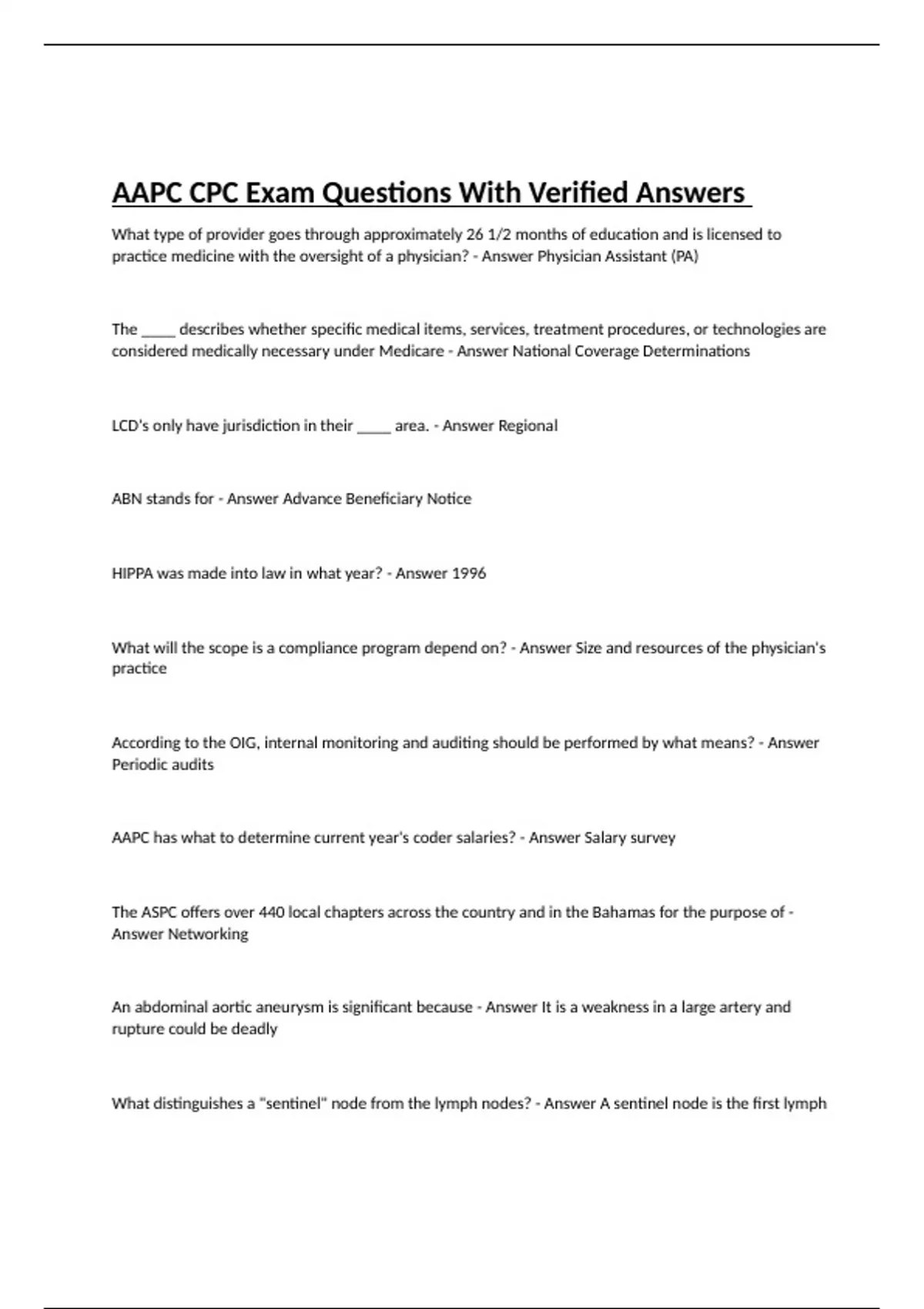 AAPC CPC Exam Questions With Verified Answers

What type of provider goes through approximately 26 1/2 months of education and is licensed to practice medicine with the oversight of a physician? - Answer Physician Assistant (PA)

The _____ describes whether specific medical items, services, treatment procedures, or technologies are considered medically necessary under Medicare - Answer National Coverage Determinations

LCD's only have jurisdiction in their _____ area. - Answer Regional

ABN stands for - Answer Advance Beneficiary Notice

HIPPA was made into law in what year? - Answer 1996

What will the scope is a compliance program depend on? - Answer Size and resources of the physician's practice

According to the OIG, internal monitoring and auditing should be performed by what means? - Answer Periodic audits

AAPC has what to determine current year's coder salaries? - Answer Salary survey

The ASPC offers over 440 local chapters across the country and in the Bahamas for the purpose of - Answer Networking

An abdominal aortic aneurysm is significant because - Answer It is a weakness in a large artery and rupture could be deadly

What distinguishes a "sentinel" node from the lymph nodes? - Answer A sentinel node is the first lymph